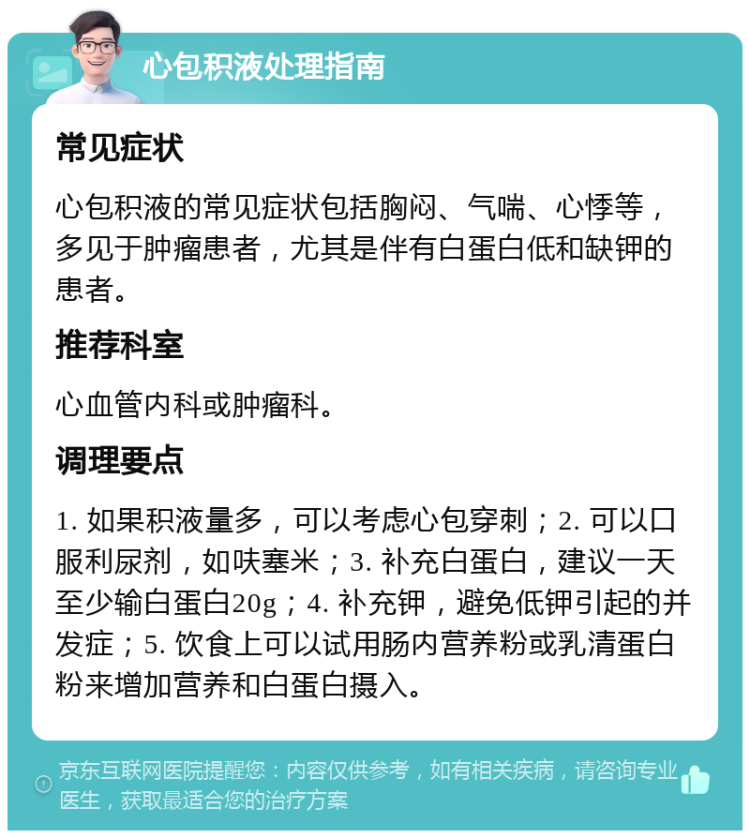 心包积液处理指南

常见症状

心包积液的常见症状包括胸闷、气喘、心悸等，多见于肿瘤患者，尤其是伴有白蛋白低和缺钾的患者。

推荐科室

心血管内科或肿瘤科。

调理要点

1. 如果积液量多，可以考虑心包穿刺；2. 可以口服利尿剂，如呋塞米；3. 补充白蛋白，建议一天至少输白蛋白20g；4. 补充钾，避免低钾引起的并发症；5. 饮食上可以试用肠内营养粉或乳清蛋白粉来增加营养和白蛋白摄入。

京东互联网医院提醒您：内容仅供参考，如有相关疾病，请咨询专业医生，获取最适合您的治疗方案